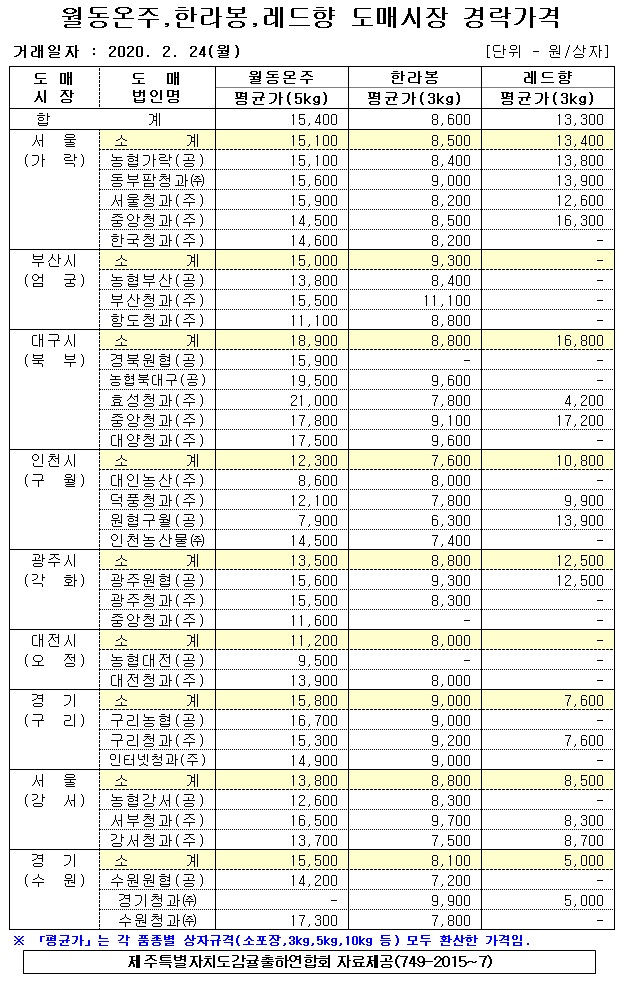 월동온주.한라봉.레드향 도매시장 경락가격

거래일자 : 2020. 2. 24(월)　　[단위 - 원/상자]

| 도 매 시 장 | 도 매 법인명 | 월동온주 평균가(5kg) | 한라봉 평균가(3kg) | 레드향 평균가(3kg) |
|---|---|---|---|---|
| 합 | 계 | 15,400 | 8,600 | 13,300 |
| 서 울 (가 락) | 소 계 | 15,100 | 8,500 | 13,400 |
| | 농협가락(공) | 15,100 | 8,400 | 13,800 |
| | 동부팜청과㈜ | 15,600 | 9,000 | 13,900 |
| | 서울청과(주) | 15,900 | 8,200 | 12,600 |
| | 중앙청과(주) | 14,500 | 8,500 | 16,300 |
| | 한국청과(주) | 14,600 | 8,200 | - |
| 부산시 (엄 궁) | 소 계 | 15,000 | 9,300 | - |
| | 농협부산(공) | 13,800 | 8,400 | - |
| | 부산청과(주) | 15,500 | 11,100 | - |
| | 항도청과(주) | 11,100 | 8,800 | - |
| 대구시 (북 부) | 소 계 | 18,900 | 8,800 | 16,800 |
| | 경북원협(공) | 15,900 | - | - |
| | 농협북대구(공) | 19,500 | 9,600 | - |
| | 효성청과(주) | 21,000 | 7,800 | 4,200 |
| | 중앙청과(주) | 17,800 | 9,100 | 17,200 |
| | 대양청과(주) | 17,500 | 9,600 | - |
| 인천시 (구 월) | 소 계 | 12,300 | 7,600 | 10,800 |
| | 대인농산(주) | 8,600 | 8,000 | - |
| | 덕풍청과(주) | 12,100 | 7,800 | 9,900 |
| | 원협구월(공) | 7,900 | 6,300 | 13,900 |
| | 인천농산물㈜ | 14,500 | 7,400 | - |
| 광주시 (각 화) | 소 계 | 13,500 | 8,800 | 12,500 |
| | 광주원협(공) | 15,600 | 9,300 | 12,500 |
| | 광주청과(주) | 15,500 | 8,300 | - |
| | 중앙청과(주) | 11,600 | - | - |
| 대전시 (오 정) | 소 계 | 11,200 | 8,000 | - |
| | 농협대전(공) | 9,500 | - | - |
| | 대전청과(주) | 13,900 | 8,000 | - |
| 경 기 (구 리) | 소 계 | 15,800 | 9,000 | 7,600 |
| | 구리농협(공) | 16,700 | 9,000 | - |
| | 구리청과(주) | 15,300 | 9,200 | 7,600 |
| | 인터넷청과(주) | 14,900 | 9,000 | - |
| 서 울 (강 서) | 소 계 | 13,800 | 8,800 | 8,500 |
| | 농협강서(공) | 12,600 | 8,300 | - |
| | 서부청과(주) | 16,500 | 9,700 | 8,300 |
| | 강서청과(주) | 13,700 | 7,500 | 8,700 |
| 경 기 (수 원) | 소 계 | 15,500 | 8,100 | 5,000 |
| | 수원원협(공) | 14,200 | 7,200 | - |
| | 경기청과㈜ | - | 9,900 | 5,000 |
| | 수원청과㈜ | 17,300 | 7,800 | - |

※ 「평균가」는 각 품종별 상자규격(소포장,3kg,5kg,10kg 등) 모두 환산한 가격임.

제주특별자치도감귤출하연합회 자료제공(749-2015~7)